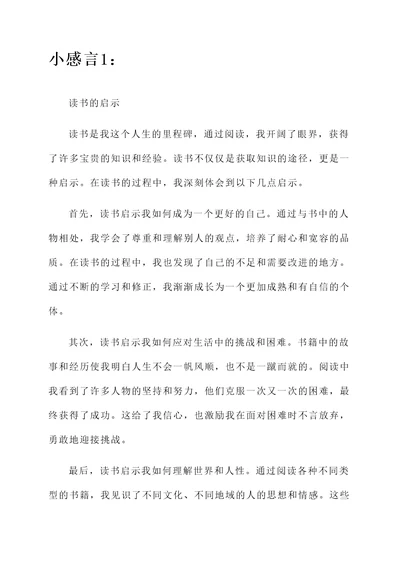 小感言1：

读书的启示

读书是我这个人生的里程碑，通过阅读，我开阔了眼界，获得了许多宝贵的知识和经验。读书不仅仅是获取知识的途径，更是一种启示。在读书的过程中，我深刻体会到以下几点启示。

首先，读书启示我如何成为一个更好的自己。通过与书中的人物相处，我学会了尊重和理解别人的观点，培养了耐心和宽容的品质。在读书的过程中，我也发现了自己的不足和需要改进的地方。通过不断的学习和修正，我渐渐成长为一个更加成熟和有自信的个体。

其次，读书启示我如何应对生活中的挑战和困难。书籍中的故事和经历使我明白人生不会一帆风顺，也不是一蹴而就的。阅读中我看到了许多人物的坚持和努力，他们克服一次又一次的困难，最终获得了成功。这给了我信心，也激励我在面对困难时不言放弃，勇敢地迎接挑战。

最后，读书启示我如何理解世界和人性。通过阅读各种不同类型的书籍，我见识了不同文化、不同地域的人的思想和情感。这些